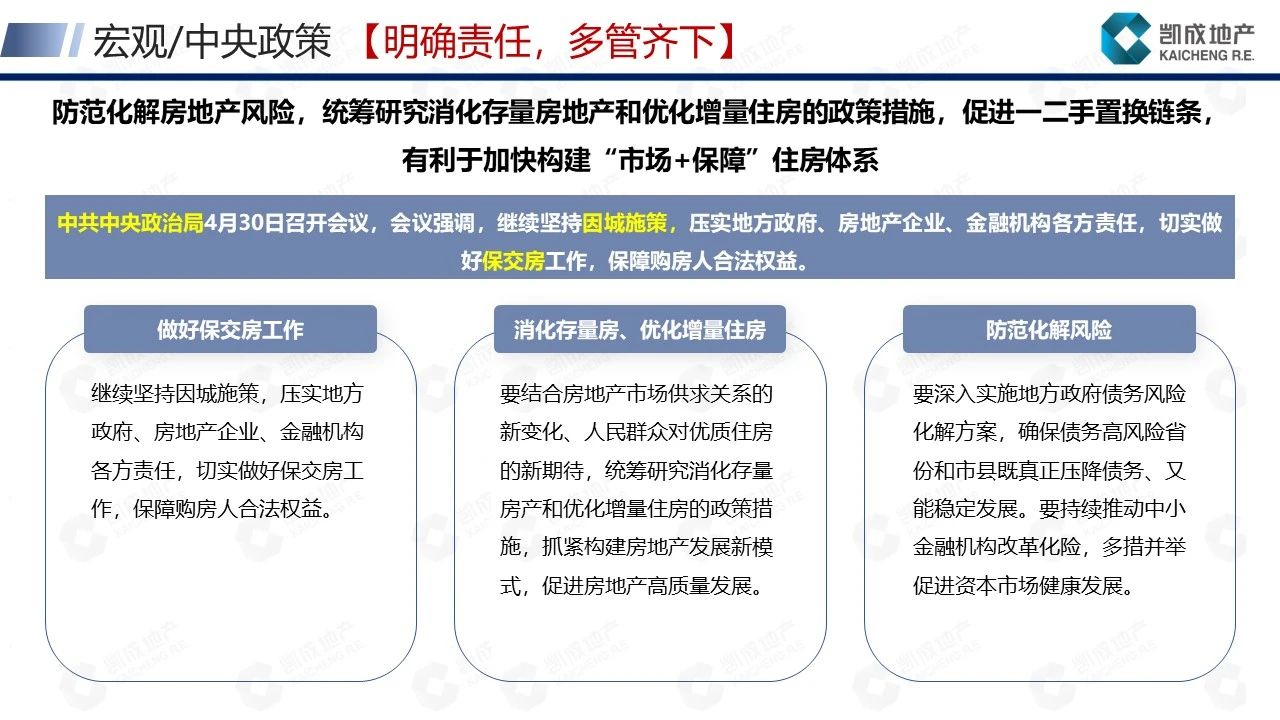 宏观/中央政策 【明确责任，多管齐下】

凯成地产
KAICHENG R.E.

防范化解房地产风险，统筹研究消化存量房地产和优化增量住房的政策措施，促进一二手置换链条，有利于加快构建“市场+保障”住房体系

中共中央政治局4月30日召开会议，会议强调，继续坚持因城施策，压实地方政府、房地产企业、金融机构各方责任，切实做好保交房工作，保障购房人合法权益。

做好保交房工作

继续坚持因城施策，压实地方政府、房地产企业、金融机构各方责任，切实做好保交房工作，保障购房人合法权益。

消化存量房、优化增量住房

要结合房地产市场供求关系的新变化、人民群众对优质住房的新期待，统筹研究消化存量房产和优化增量住房的政策措施，抓紧构建房地产发展新模式，促进房地产高质量发展。

防范化解风险

要深入实施地方政府债务风险化解方案，确保债务高风险省份和市县既真正压降债务、又能稳定发展。要持续推动中小金融机构改革化险，多措并举促进资本市场健康发展。